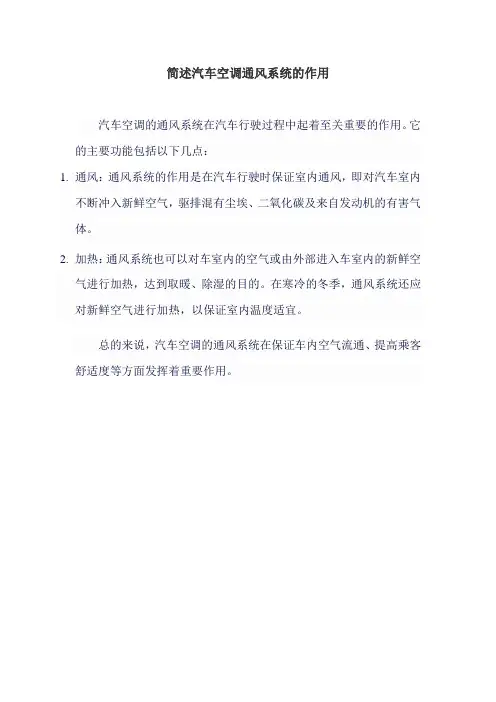 简述汽车空调通风系统的作用

汽车空调的通风系统在汽车行驶过程中起着至关重要的作用。它的主要功能包括以下几点：

1. 通风：通风系统的作用是在汽车行驶时保证室内通风，即对汽车室内不断冲入新鲜空气，驱排混有尘埃、二氧化碳及来自发动机的有害气体。

2. 加热：通风系统也可以对车室内的空气或由外部进入车室内的新鲜空气进行加热，达到取暖、除湿的目的。在寒冷的冬季，通风系统还应对新鲜空气进行加热，以保证室内温度适宜。

总的来说，汽车空调的通风系统在保证车内空气流通、提高乘客舒适度等方面发挥着重要作用。